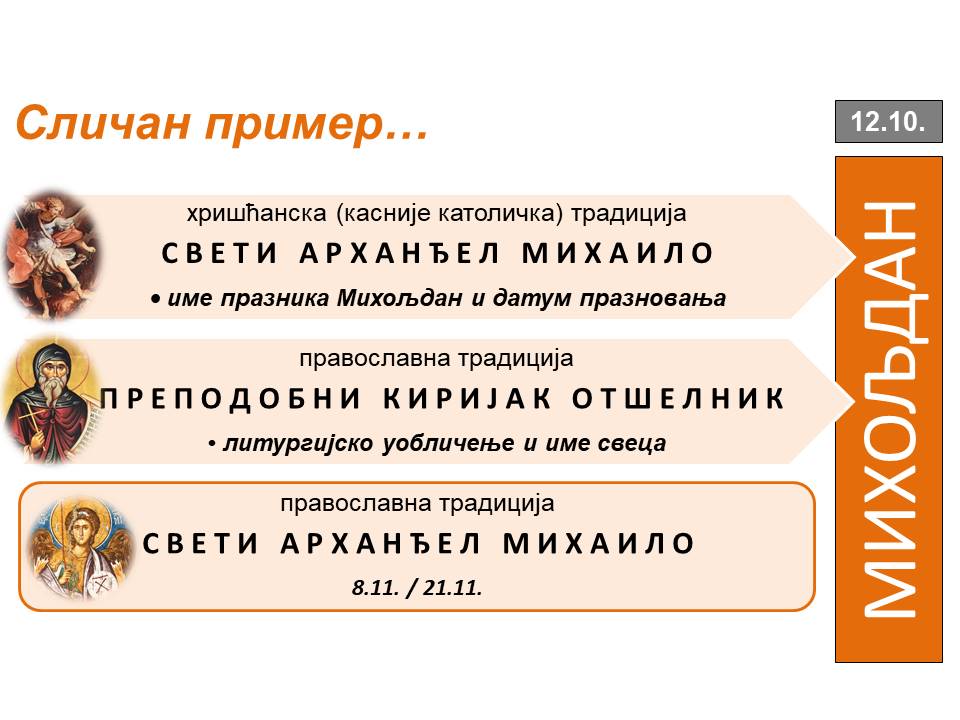 Сличан пример…

12.10.

хришћанска (касније католичка) традиција
СВЕТИ АРХАНЂЕЛ МИХАИЛО
• име празника Михољдан и датум празновања

православна традиција
ПРЕПОДОБНИ КИРИЈАК ОТШЕЛНИК
• литургијско уобличење и име свеца

православна традиција
СВЕТИ АРХАНЂЕЛ МИХАИЛО
8.11. / 21.11.

МИХОЉДАН